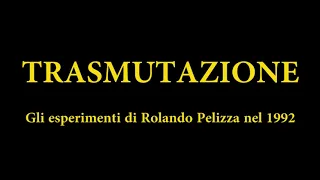 TRASMUTAZIONE

Gli esperimenti di Rolando Pelizza nel 1992